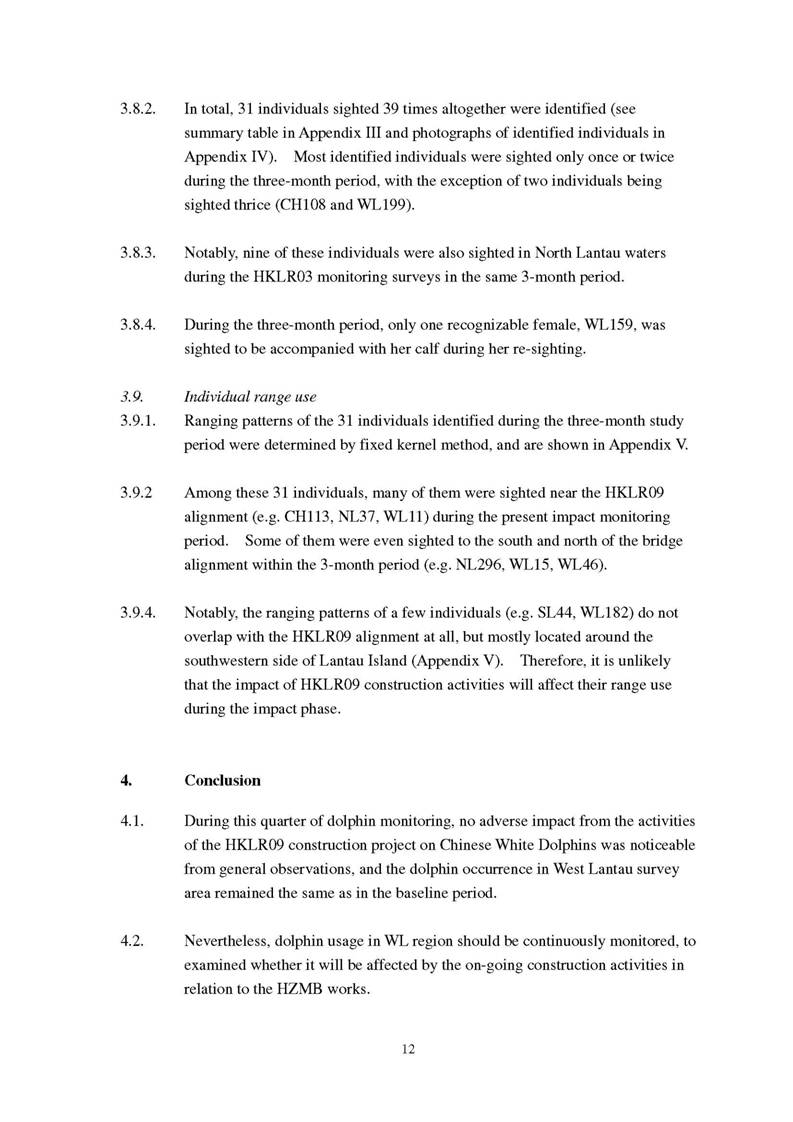 3.8.2. In total, 31 individuals sighted 39 times altogether were identified (see summary table in Appendix III and photographs of identified individuals in Appendix IV). Most identified individuals were sighted only once or twice during the three-month period, with the exception of two individuals being sighted thrice (CH108 and WL199).

3.8.3. Notably, nine of these individuals were also sighted in North Lantau waters during the HKLR03 monitoring surveys in the same 3-month period.

3.8.4. During the three-month period, only one recognizable female, WL159, was sighted to be accompanied with her calf during her re-sighting.

3.9. Individual range use

3.9.1. Ranging patterns of the 31 individuals identified during the three-month study period were determined by fixed kernel method, and are shown in Appendix V.

3.9.2 Among these 31 individuals, many of them were sighted near the HKLR09 alignment (e.g. CH113, NL37, WL11) during the present impact monitoring period. Some of them were even sighted to the south and north of the bridge alignment within the 3-month period (e.g. NL296, WL15, WL46).

3.9.4. Notably, the ranging patterns of a few individuals (e.g. SL44, WL182) do not overlap with the HKLR09 alignment at all, but mostly located around the southwestern side of Lantau Island (Appendix V). Therefore, it is unlikely that the impact of HKLR09 construction activities will affect their range use during the impact phase.

4. Conclusion

4.1. During this quarter of dolphin monitoring, no adverse impact from the activities of the HKLR09 construction project on Chinese White Dolphins was noticeable from general observations, and the dolphin occurrence in West Lantau survey area remained the same as in the baseline period.

4.2. Nevertheless, dolphin usage in WL region should be continuously monitored, to examined whether it will be affected by the on-going construction activities in relation to the HZMB works.

12